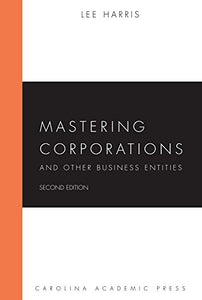 LEE HARRIS

MASTERING CORPORATIONS

AND OTHER BUSINESS ENTITIES

SECOND EDITION

CAROLINA ACADEMIC PRESS